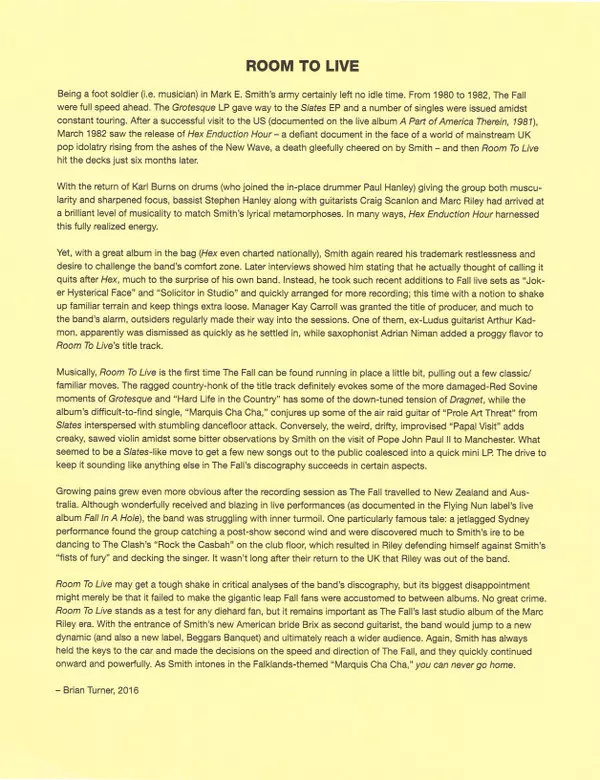 ROOM TO LIVE

Being a foot soldier (i.e. musician) in Mark E. Smith's army certainly left no idle time. From 1980 to 1982, The Fall were full speed ahead. The Grotesque LP gave way to the Slates EP and a number of singles were issued amidst constant touring. After a successful visit to the US (documented on the live album A Part of America Therein, 1981), March 1982 saw the release of Hex Enduction Hour – a defiant document in the face of a world of mainstream UK pop idolatry rising from the ashes of the New Wave, a death gleefully cheered on by Smith – and then Room To Live hit the decks just six months later.

With the return of Karl Burns on drums (who joined the in-place drummer Paul Hanley) giving the group both muscularity and sharpened focus, bassist Stephen Hanley along with guitarists Craig Scanlon and Marc Riley had arrived at a brilliant level of musicality to match Smith's lyrical metamorphoses. In many ways, Hex Enduction Hour harnessed this fully realized energy.

Yet, with a great album in the bag (Hex even charted nationally), Smith again reared his trademark restlessness and desire to challenge the band's comfort zone. Later interviews showed him stating that he actually thought of calling it quits after Hex, much to the surprise of his own band. Instead, he took such recent additions to Fall live sets as "Joker Hysterical Face" and "Solicitor in Studio" and quickly arranged for more recording; this time with a notion to shake up familiar terrain and keep things extra loose. Manager Kay Carroll was granted the title of producer, and much to the band's alarm, outsiders regularly made their way into the sessions. One of them, ex-Ludus guitarist Arthur Kadmon, apparently was dismissed as quickly as he settled in, while saxophonist Adrian Niman added a proggy flavor to Room To Live's title track.

Musically, Room To Live is the first time The Fall can be found running in place a little bit, pulling out a few classic/familiar moves. The ragged country-honk of the title track definitely evokes some of the more damaged-Red Sovine moments of Grotesque and "Hard Life in the Country" has some of the down-tuned tension of Dragnet, while the album's difficult-to-find single, "Marquis Cha Cha," conjures up some of the air raid guitar of "Prole Art Threat" from Slates interspersed with stumbling dancefloor attack. Conversely, the weird, drifty, improvised "Papal Visit" adds creaky, sawed violin amidst some bitter observations by Smith on the visit of Pope John Paul II to Manchester. What seemed to be a Slates-like move to get a few new songs out to the public coalesced into a quick mini LP. The drive to keep it sounding like anything else in The Fall's discography succeeds in certain aspects.

Growing pains grew even more obvious after the recording session as The Fall travelled to New Zealand and Australia. Although wonderfully received and blazing in live performances (as documented in the Flying Nun label's live album Fall In A Hole), the band was struggling with inner turmoil. One particularly famous tale: a jetlagged Sydney performance found the group catching a post-show second wind and were discovered much to Smith's ire to be dancing to The Clash's "Rock the Casbah" on the club floor, which resulted in Riley defending himself against Smith's "fists of fury" and decking the singer. It wasn't long after their return to the UK that Riley was out of the band.

Room To Live may get a tough shake in critical analyses of the band's discography, but its biggest disappointment might merely be that it failed to make the gigantic leap Fall fans were accustomed to between albums. No great crime. Room To Live stands as a test for any diehard fan, but it remains important as The Fall's last studio album of the Marc Riley era. With the entrance of Smith's new American bride Brix as second guitarist, the band would jump to a new dynamic (and also a new label, Beggars Banquet) and ultimately reach a wider audience. Again, Smith has always held the keys to the car and made the decisions on the speed and direction of The Fall, and they quickly continued onward and powerfully. As Smith intones in the Falklands-themed "Marquis Cha Cha," you can never go home.

– Brian Turner, 2016